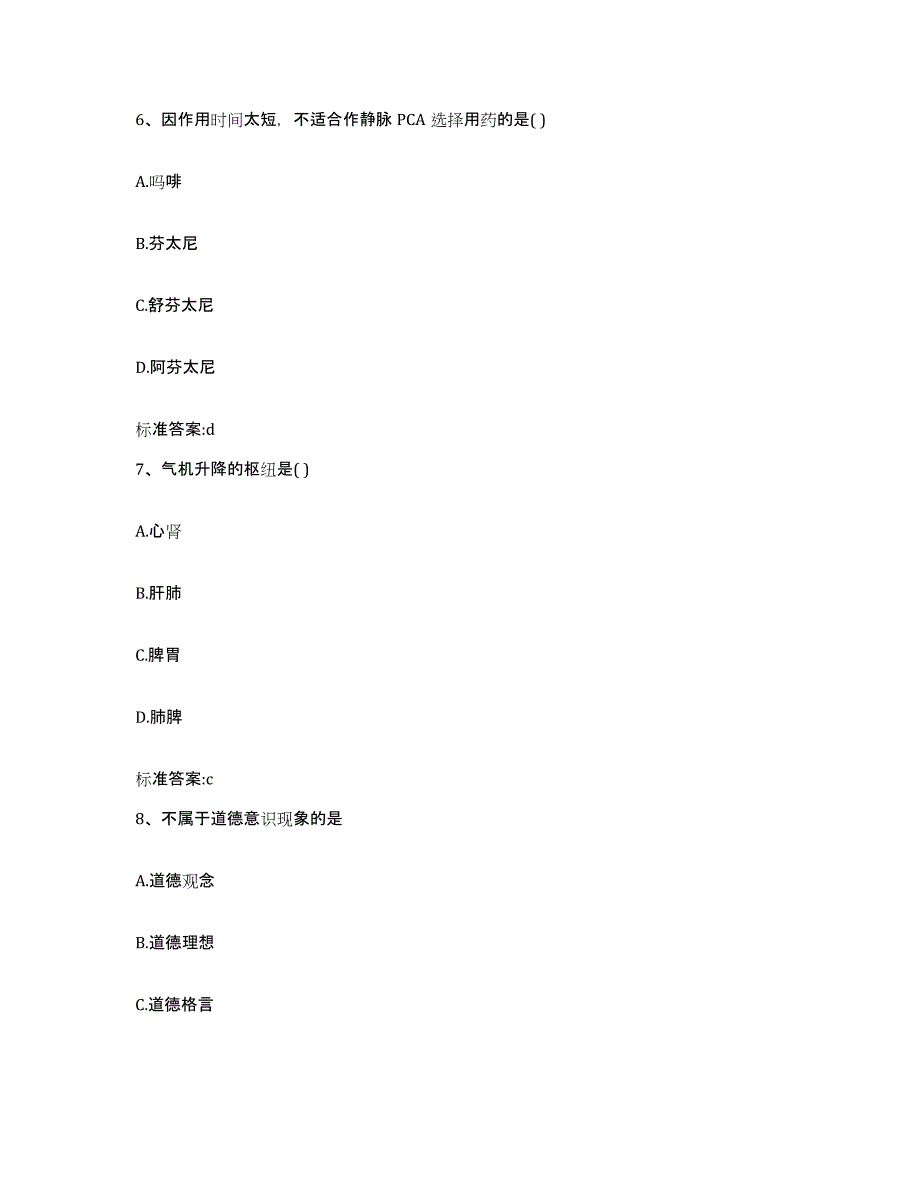 6、因作用时间太短，不适合作静脉 PCA 选择用药的是( )

A.吗啡

B.芬太尼

C.舒芬太尼

D.阿芬太尼

标准答案:d

7、气机升降的枢纽是( )

A.心肾

B.肝肺

C.脾胃

D.肺脾

标准答案:c

8、不属于道德意识现象的是

A.道德观念

B.道德理想

C.道德格言